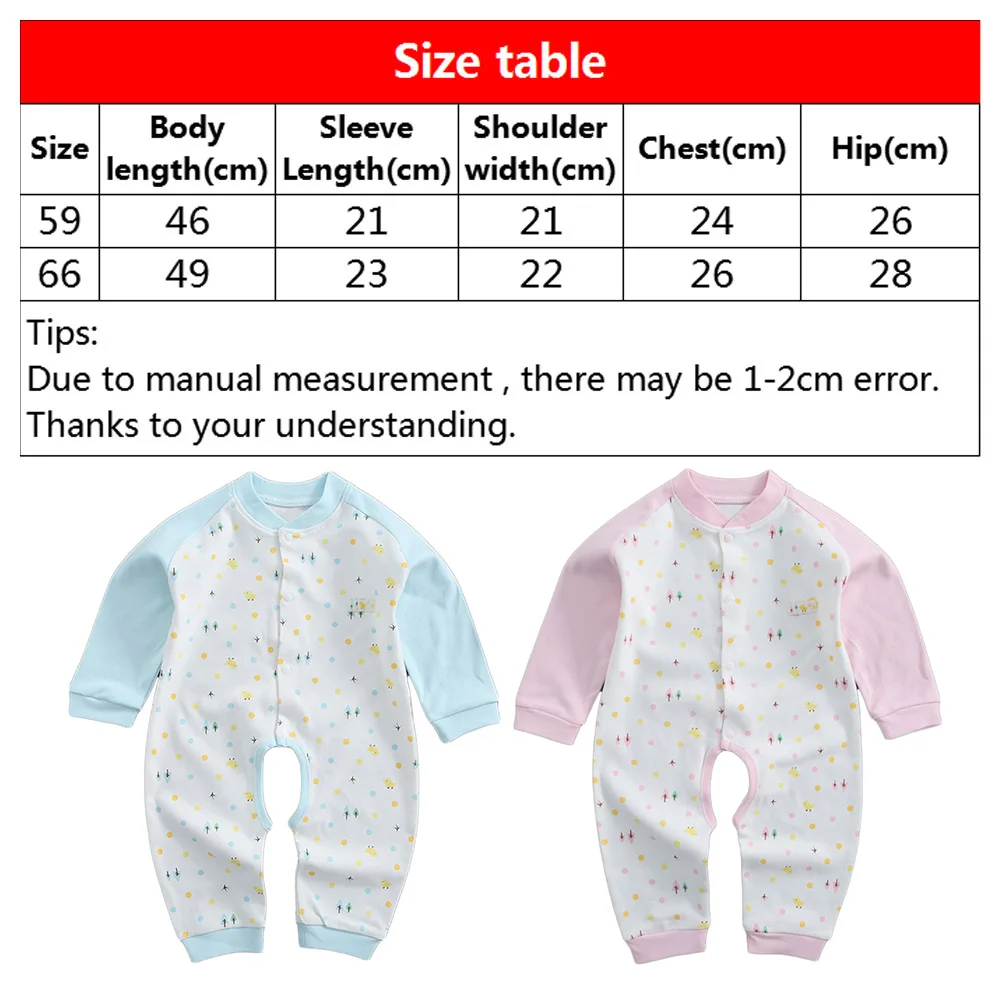 Size table

| Size | Body length(cm) | Sleeve Length(cm) | Shoulder width(cm) | Chest(cm) | Hip(cm) |
|---|---|---|---|---|---|
| 59 | 46 | 21 | 21 | 24 | 26 |
| 66 | 49 | 23 | 22 | 26 | 28 |

Tips:
Due to manual measurement , there may be 1-2cm error.
Thanks to your understanding.